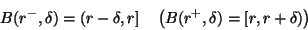 $B(r^-, \delta) = (r - \delta, r] \quad \left(B(r^+, \delta) = [r, r + \delta)\right)$